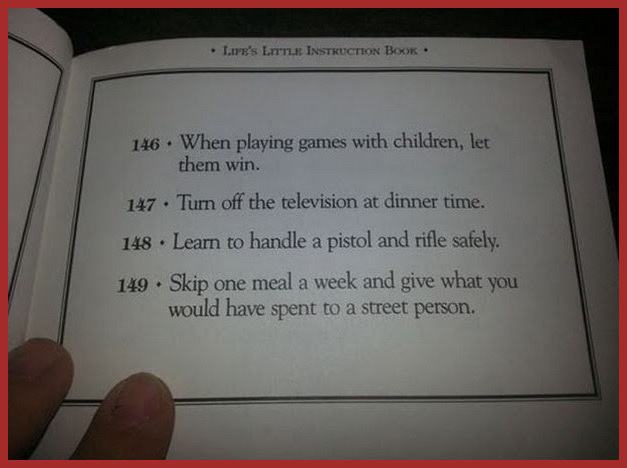 • LIFE'S LITTLE INSTRUCTION BOOK •

146 • When playing games with children, let them win.

147 • Turn off the television at dinner time.

148 • Learn to handle a pistol and rifle safely.

149 • Skip one meal a week and give what you would have spent to a street person.